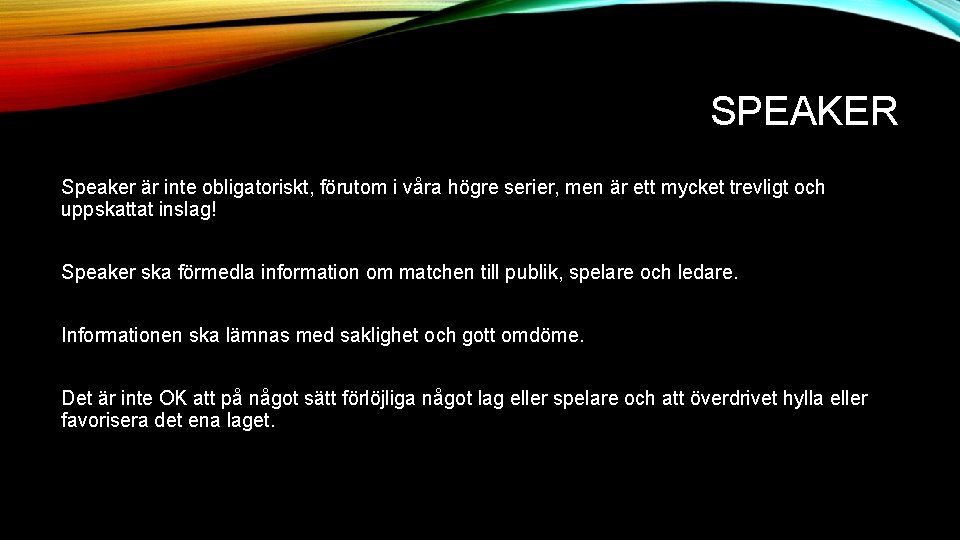 SPEAKER

Speaker är inte obligatoriskt, förutom i våra högre serier, men är ett mycket trevligt och uppskattat inslag!

Speaker ska förmedla information om matchen till publik, spelare och ledare.

Informationen ska lämnas med saklighet och gott omdöme.

Det är inte OK att på något sätt förlöjliga något lag eller spelare och att överdrivet hylla eller favorisera det ena laget.